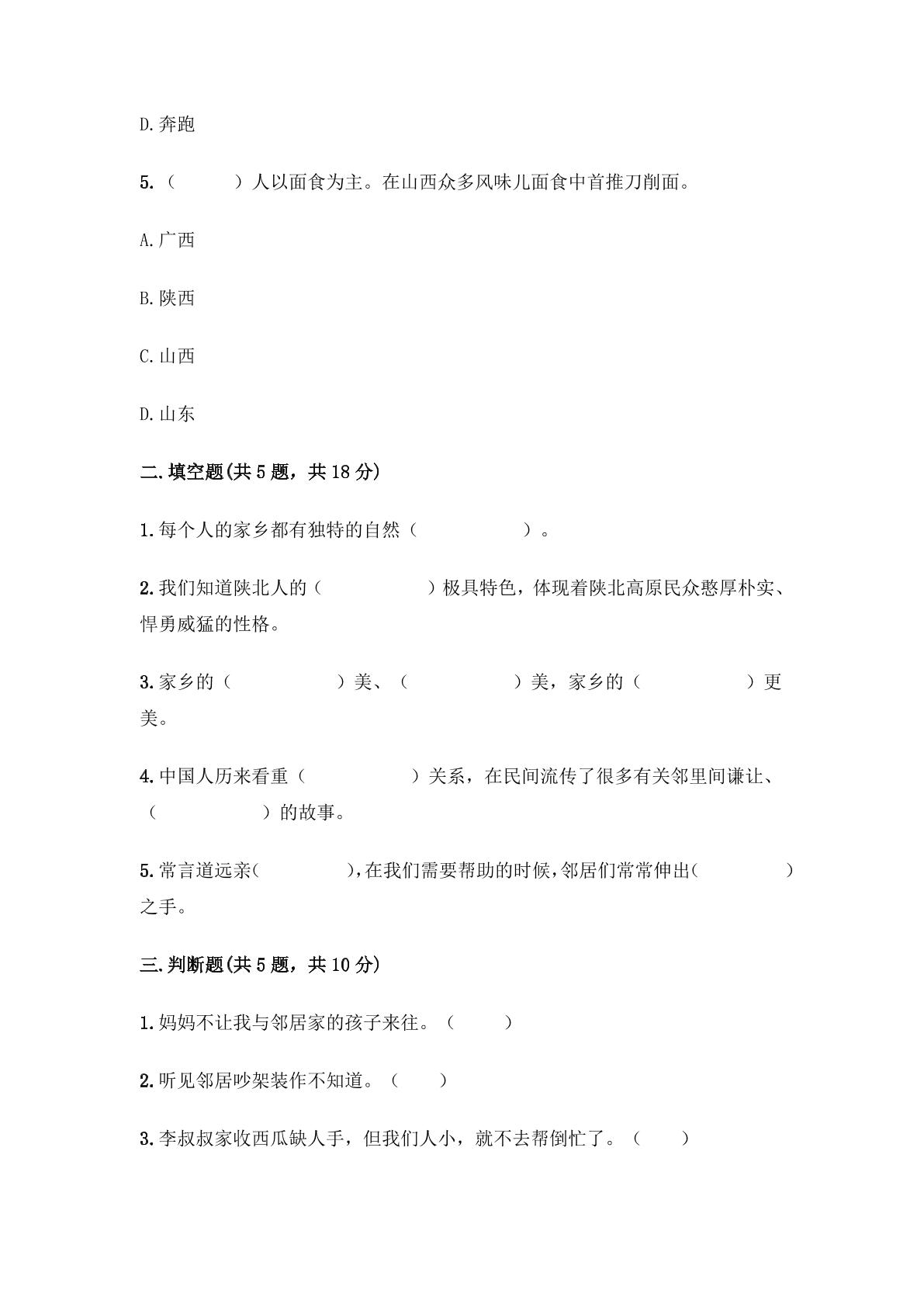 D.奔跑

5.（        ）人以面食为主。在山西众多风味儿面食中首推刀削面。

A.广西

B.陕西

C.山西

D.山东

二.填空题(共5题，共18分)

1.每个人的家乡都有独特的自然（        ）。

2.我们知道陕北人的（        ）极具特色，体现着陕北高原民众憨厚朴实、悍勇威猛的性格。

3.家乡的（        ）美、（        ）美，家乡的（        ）更美。

4.中国人历来看重（        ）关系，在民间流传了很多有关邻里间谦让、（        ）的故事。

5.常言道远亲(        ),在我们需要帮助的时候,邻居们常常伸出(        )之手。

三.判断题(共5题，共10分)

1.妈妈不让我与邻居家的孩子来往。（    ）

2.听见邻居吵架装作不知道。（    ）

3.李叔叔家收西瓜缺人手，但我们人小，就不去帮倒忙了。（    ）